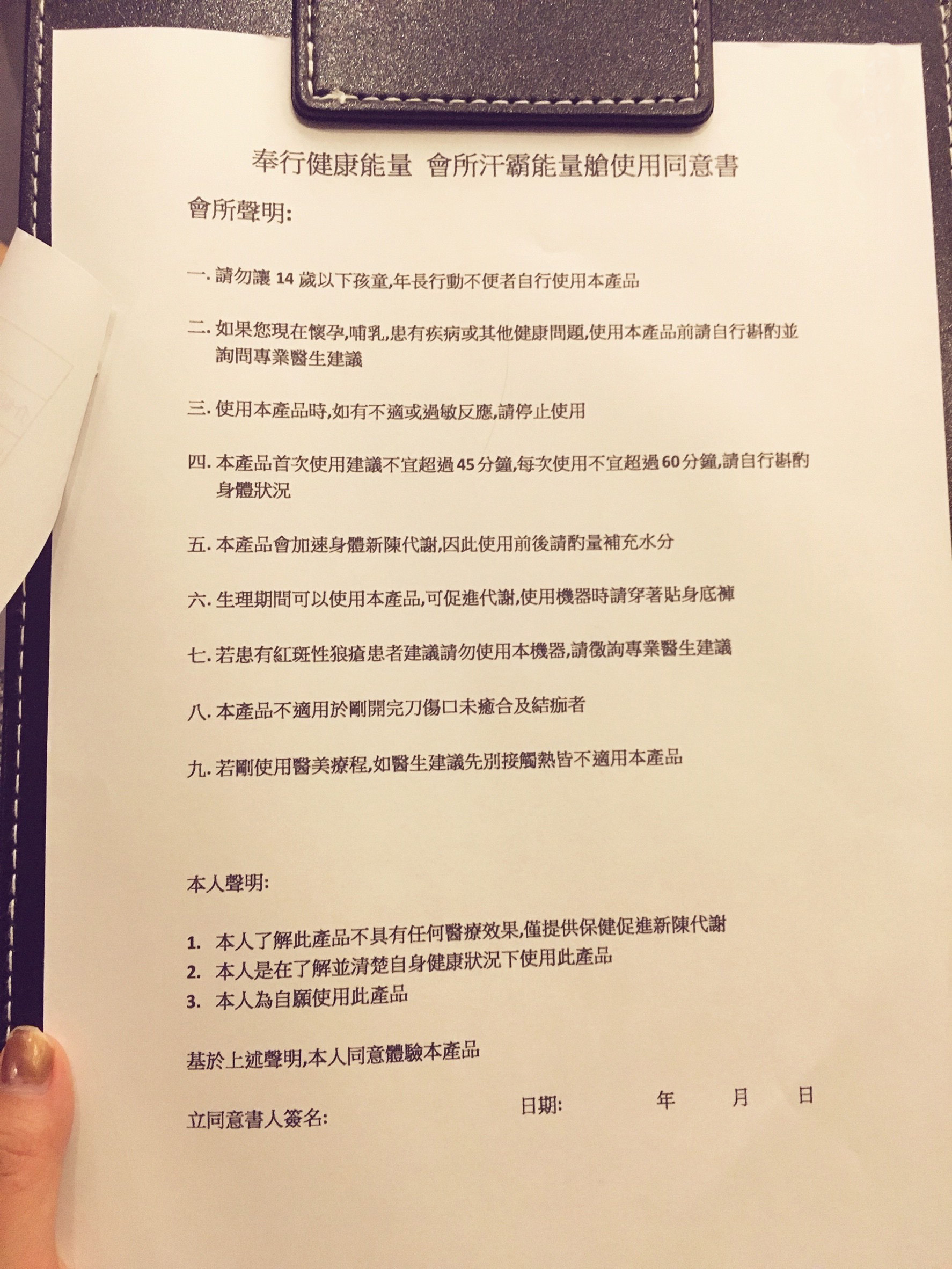 奉行健康能量 會所汗霸能量艙使用同意書

會所聲明:

一. 請勿讓 14 歲以下孩童,年長行動不便者自行使用本產品

二. 如果您現在懷孕,哺乳,患有疾病或其他健康問題,使用本產品前請自行斟酌並詢問專業醫生建議

三. 使用本產品時,如有不適或過敏反應,請停止使用

四. 本產品首次使用建議不宜超過 45 分鐘,每次使用不宜超過 60 分鐘,請自行斟酌身體狀況

五. 本產品會加速身體新陳代謝,因此使用前後請酌量補充水分

六. 生理期間可以使用本產品,可促進代謝,使用機器時請穿著貼身底褲

七. 若患有紅斑性狼瘡患者建議請勿使用本機器,請徵詢專業醫生建議

八. 本產品不適用於剛開完刀傷口未癒合及結痂者

九. 若剛使用醫美療程,如醫生建議先別接觸熱皆不適用本產品

本人聲明:

1. 本人了解此產品不具有任何醫療效果,僅提供保健促進新陳代謝
2. 本人是在了解並清楚自身健康狀況下使用此產品
3. 本人為自願使用此產品

基於上述聲明,本人同意體驗本產品

立同意書人簽名:

日期: 年 月 日